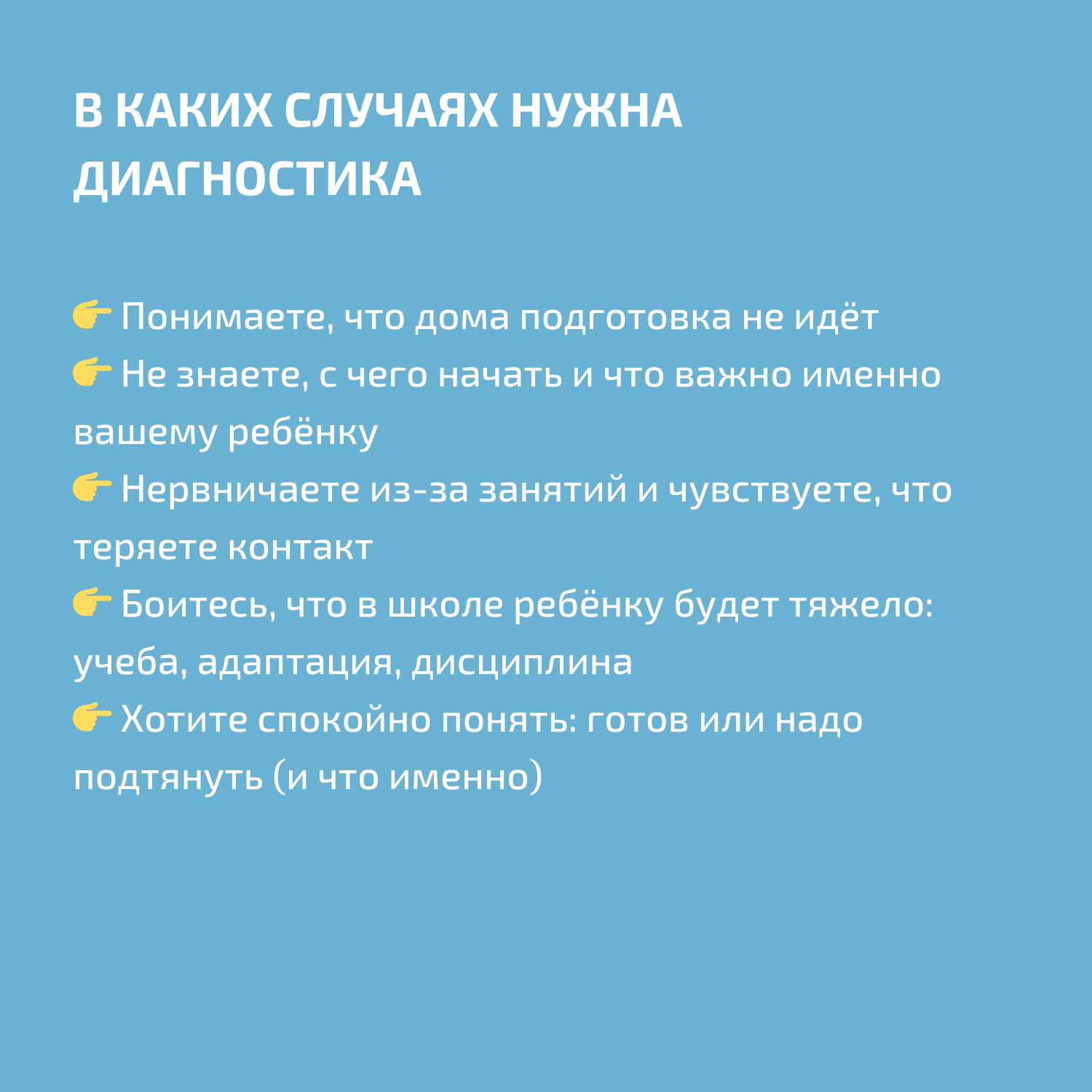 В КАКИХ СЛУЧАЯХ НУЖНА ДИАГНОСТИКА

👉 Понимаете, что дома подготовка не идёт
👉 Не знаете, с чего начать и что важно именно вашему ребёнку
👉 Нервничаете из-за занятий и чувствуете, что теряете контакт
👉 Боитесь, что в школе ребёнку будет тяжело: учеба, адаптация, дисциплина
👉 Хотите спокойно понять: готов или надо подтянуть (и что именно)